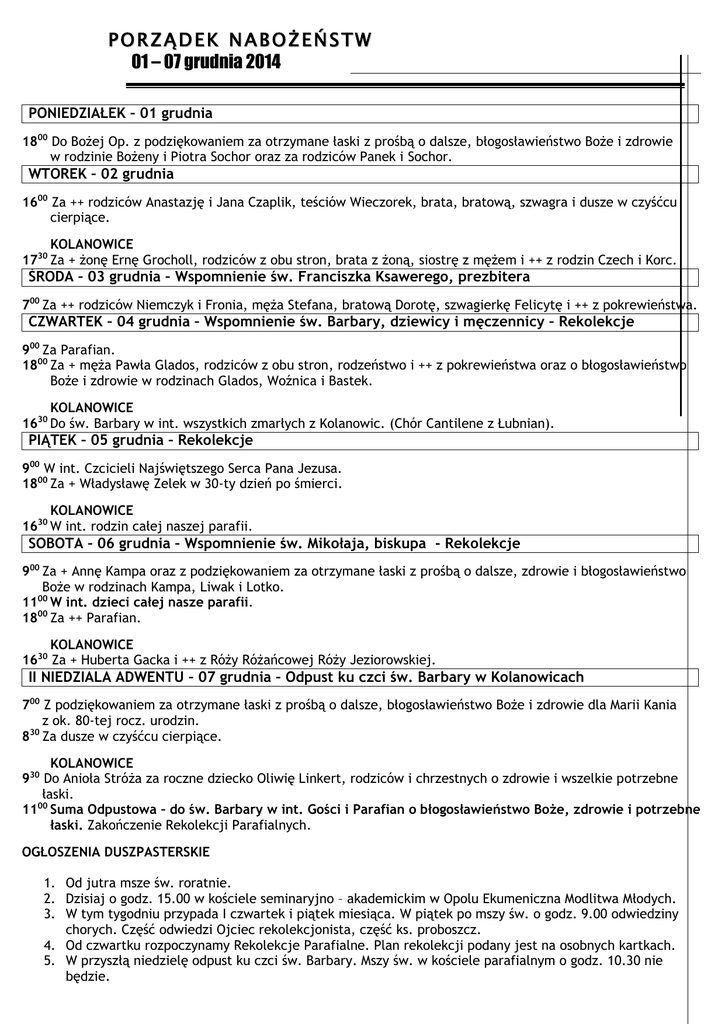 PORZĄDEK NABOŻEŃSTW
01 – 07 grudnia 2014

PONIEDZIAŁEK – 01 grudnia

$18^{00}$ Do Bożej Op. z podziękowaniem za otrzymane łaski z prośbą o dalsze, błogosławieństwo Boże i zdrowie w rodzinie Bożeny i Piotra Sochor oraz za rodziców Panek i Sochor.

WTOREK – 02 grudnia

$16^{00}$ Za ++ rodziców Anastazję i Jana Czaplik, teściów Wieczorek, brata, bratową, szwagra i dusze w czyśćcu cierpiące.

KOLANOWICE
$17^{30}$ Za + żonę Ernę Grocholl, rodziców z obu stron, brata z żoną, siostrę z mężem i ++ z rodzin Czech i Korc.

ŚRODA – 03 grudnia – Wspomnienie św. Franciszka Ksawerego, prezbitera

$7^{00}$ Za ++ rodziców Niemczyk i Fronia, męża Stefana, bratową Dorotę, szwagierkę Felicytę i ++ z pokrewieństwa.

CZWARTEK – 04 grudnia – Wspomnienie św. Barbary, dziewicy i męczennicy – Rekolekcje

$9^{00}$ Za Parafian.
$18^{00}$ Za + męża Pawła Glados, rodziców z obu stron, rodzeństwo i ++ z pokrewieństwa oraz o błogosławieństwo Boże i zdrowie w rodzinach Glados, Woźnica i Bastek.

KOLANOWICE
$16^{30}$ Do św. Barbary w int. wszystkich zmarłych z Kolanowic. (Chór Cantilene z Łubnian).

PIĄTEK – 05 grudnia – Rekolekcje

$9^{00}$ W int. Czcicieli Najświętszego Serca Pana Jezusa.
$18^{00}$ Za + Władysławę Zelek w 30-ty dzień po śmierci.

KOLANOWICE
$16^{30}$ W int. rodzin całej naszej parafii.

SOBOTA – 06 grudnia – Wspomnienie św. Mikołaja, biskupa - Rekolekcje

$9^{00}$ Za + Annę Kampa oraz z podziękowaniem za otrzymane łaski z prośbą o dalsze, zdrowie i błogosławieństwo Boże w rodzinach Kampa, Liwak i Lotko.
$11^{00}$ W int. dzieci całej nasze parafii.
$18^{00}$ Za ++ Parafian.

KOLANOWICE
$16^{30}$ Za + Huberta Gacka i ++ z Róży Różańcowej Róży Jeziorowskiej.

II NIEDZIALA ADWENTU – 07 grudnia – Odpust ku czci św. Barbary w Kolanowicach

$7^{00}$ Z podziękowaniem za otrzymane łaski z prośbą o dalsze, błogosławieństwo Boże i zdrowie dla Marii Kania z ok. 80-tej rocz. urodzin.
$8^{30}$ Za dusze w czyśćcu cierpiące.

KOLANOWICE
$9^{30}$ Do Anioła Stróża za roczne dziecko Oliwię Linkert, rodziców i chrzestnych o zdrowie i wszelkie potrzebne łaski.
$11^{00}$ Suma Odpustowa – do św. Barbary w int. Gości i Parafian o błogosławieństwo Boże, zdrowie i potrzebne łaski. Zakończenie Rekolekcji Parafialnych.

OGŁOSZENIA DUSZPASTERSKIE

1. Od jutra msze św. roratnie.
2. Dzisiaj o godz. 15.00 w kościele seminaryjno – akademickim w Opolu Ekumeniczna Modlitwa Młodych.
3. W tym tygodniu przypada I czwartek i piątek miesiąca. W piątek po mszy św. o godz. 9.00 odwiedziny chorych. Część odwiedzi Ojciec rekolekcjonista, część ks. proboszcz.
4. Od czwartku rozpoczynamy Rekolekcje Parafialne. Plan rekolekcji podany jest na osobnych kartkach.
5. W przyszłą niedzielę odpust ku czci św. Barbary. Mszy św. w kościele parafialnym o godz. 10.30 nie będzie.